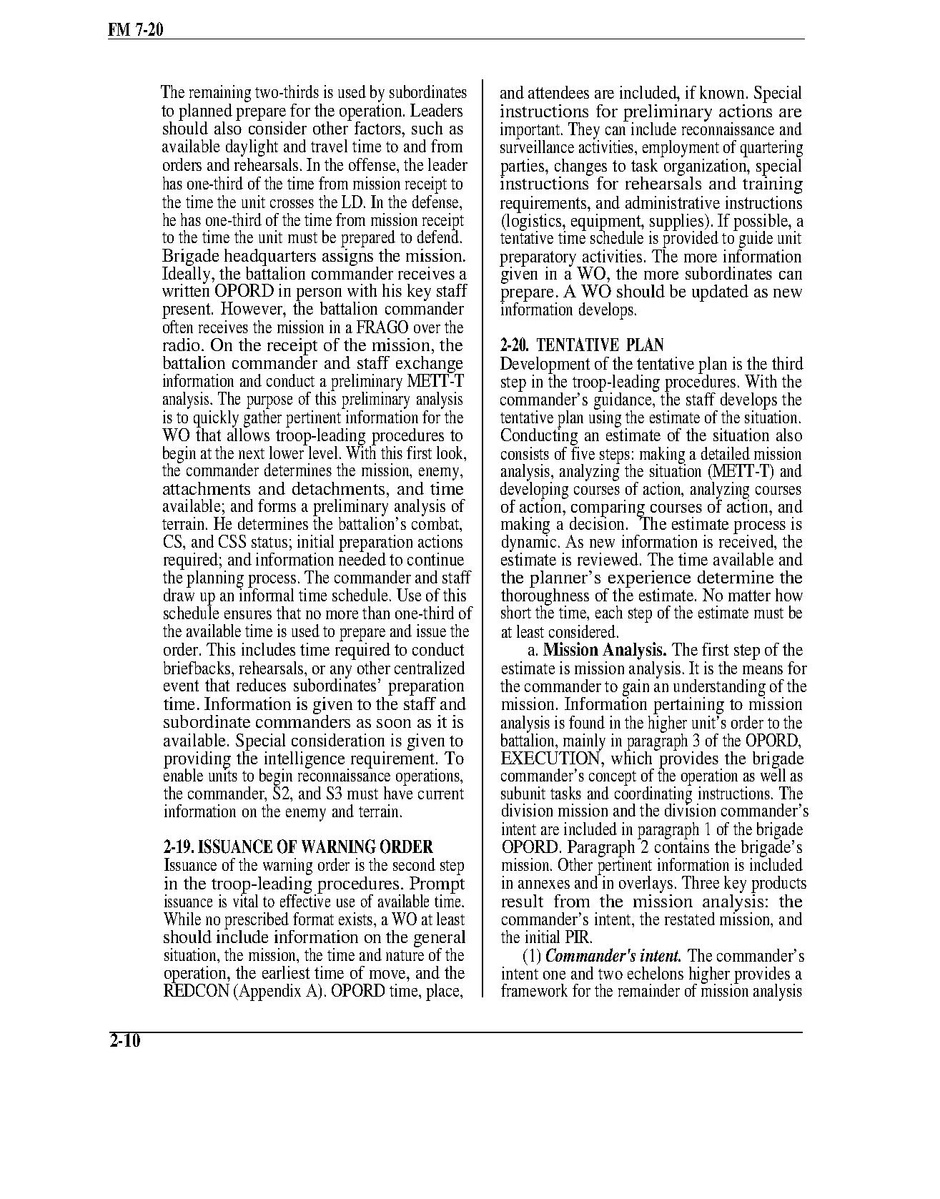 FM 7-20

The remaining two-thirds is used by subordinates to planned prepare for the operation. Leaders should also consider other factors, such as available daylight and travel time to and from orders and rehearsals. In the offense, the leader has one-third of the time from mission receipt to the time the unit crosses the LD. In the defense, he has one-third of the time from mission receipt to the time the unit must be prepared to defend. Brigade headquarters assigns the mission. Ideally, the battalion commander receives a written OPORD in person with his key staff present. However, the battalion commander often receives the mission in a FRAGO over the radio. On the receipt of the mission, the battalion commander and staff exchange information and conduct a preliminary METT-T analysis. The purpose of this preliminary analysis is to quickly gather pertinent information for the WO that allows troop-leading procedures to begin at the next lower level. With this first look, the commander determines the mission, enemy, attachments and detachments, and time available; and forms a preliminary analysis of terrain. He determines the battalion's combat, CS, and CSS status; initial preparation actions required; and information needed to continue the planning process. The commander and staff draw up an informal time schedule. Use of this schedule ensures that no more than one-third of the available time is used to prepare and issue the order. This includes time required to conduct briefbacks, rehearsals, or any other centralized event that reduces subordinates' preparation time. Information is given to the staff and subordinate commanders as soon as it is available. Special consideration is given to providing the intelligence requirement. To enable units to begin reconnaissance operations, the commander, S2, and S3 must have current information on the enemy and terrain.

2-19. ISSUANCE OF WARNING ORDER
Issuance of the warning order is the second step in the troop-leading procedures. Prompt issuance is vital to effective use of available time. While no prescribed format exists, a WO at least should include information on the general situation, the mission, the time and nature of the operation, the earliest time of move, and the REDCON (Appendix A). OPORD time, place, and attendees are included, if known. Special instructions for preliminary actions are important. They can include reconnaissance and surveillance activities, employment of quartering parties, changes to task organization, special instructions for rehearsals and training requirements, and administrative instructions (logistics, equipment, supplies). If possible, a tentative time schedule is provided to guide unit preparatory activities. The more information given in a WO, the more subordinates can prepare. A WO should be updated as new information develops.

2-20. TENTATIVE PLAN
Development of the tentative plan is the third step in the troop-leading procedures. With the commander's guidance, the staff develops the tentative plan using the estimate of the situation. Conducting an estimate of the situation also consists of five steps: making a detailed mission analysis, analyzing the situation (METT-T) and developing courses of action, analyzing courses of action, comparing courses of action, and making a decision. The estimate process is dynamic. As new information is received, the estimate is reviewed. The time available and the planner's experience determine the thoroughness of the estimate. No matter how short the time, each step of the estimate must be at least considered.

a. **Mission Analysis.** The first step of the estimate is mission analysis. It is the means for the commander to gain an understanding of the mission. Information pertaining to mission analysis is found in the higher unit's order to the battalion, mainly in paragraph 3 of the OPORD, EXECUTION, which provides the brigade commander's concept of the operation as well as subunit tasks and coordinating instructions. The division mission and the division commander's intent are included in paragraph 1 of the brigade OPORD. Paragraph 2 contains the brigade's mission. Other pertinent information is included in annexes and in overlays. Three key products result from the mission analysis: the commander's intent, the restated mission, and the initial PIR.

(1) ***Commander's intent.*** The commander's intent one and two echelons higher provides a framework for the remainder of mission analysis

2-10